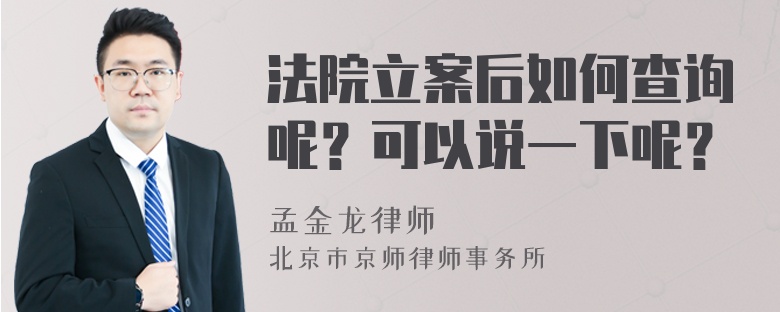 法院立案后如何查询呢？可以说一下呢？

孟金龙律师
北京市京师律师事务所